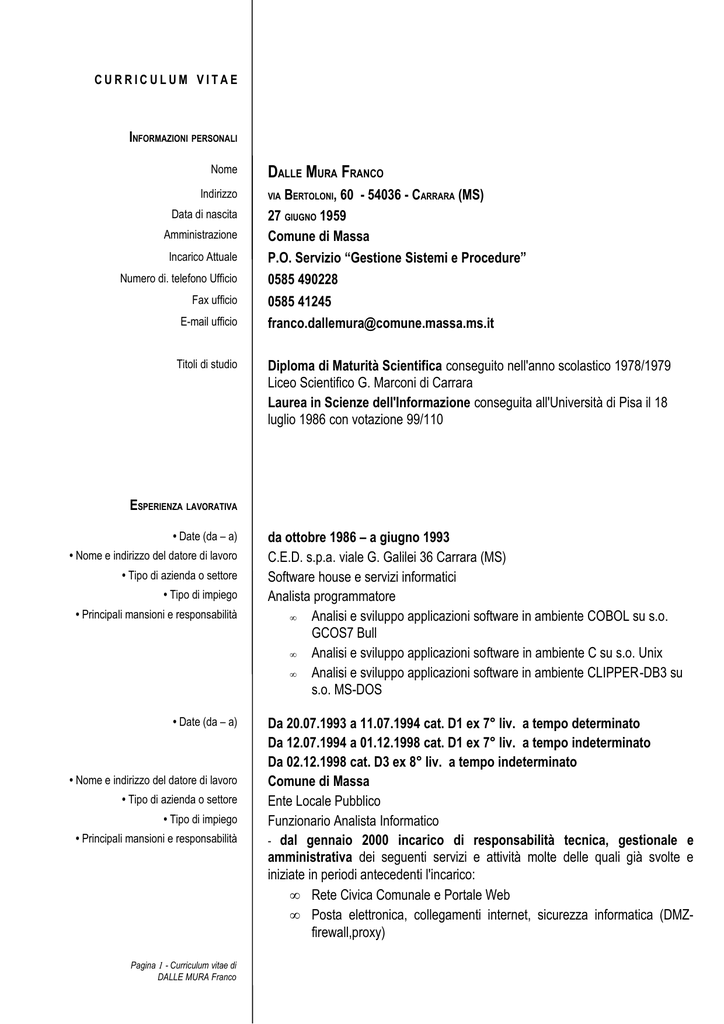 CURRICULUM VITAE

INFORMAZIONI PERSONALI

Nome
DALLE MURA FRANCO

Indirizzo
VIA BERTOLONI, 60 - 54036 - CARRARA (MS)

Data di nascita
27 GIUGNO 1959

Amministrazione
Comune di Massa

Incarico Attuale
P.O. Servizio “Gestione Sistemi e Procedure”

Numero di. telefono Ufficio
0585 490228

Fax ufficio
0585 41245

E-mail ufficio
franco.dallemura@comune.massa.ms.it

Titoli di studio
Diploma di Maturità Scientifica conseguito nell'anno scolastico 1978/1979 Liceo Scientifico G. Marconi di Carrara
Laurea in Scienze dell'Informazione conseguita all'Università di Pisa il 18 luglio 1986 con votazione 99/110

ESPERIENZA LAVORATIVA

• Date (da – a)
da ottobre 1986 – a giugno 1993

• Nome e indirizzo del datore di lavoro
C.E.D. s.p.a. viale G. Galilei 36 Carrara (MS)

• Tipo di azienda o settore
Software house e servizi informatici

• Tipo di impiego
Analista programmatore

• Principali mansioni e responsabilità
∞ Analisi e sviluppo applicazioni software in ambiente COBOL su s.o. GCOS7 Bull
∞ Analisi e sviluppo applicazioni software in ambiente C su s.o. Unix
∞ Analisi e sviluppo applicazioni software in ambiente CLIPPER-DB3 su s.o. MS-DOS

• Date (da – a)
Da 20.07.1993 a 11.07.1994 cat. D1 ex 7° liv. a tempo determinato
Da 12.07.1994 a 01.12.1998 cat. D1 ex 7° liv. a tempo indeterminato
Da 02.12.1998 cat. D3 ex 8° liv. a tempo indeterminato

• Nome e indirizzo del datore di lavoro
Comune di Massa

• Tipo di azienda o settore
Ente Locale Pubblico

• Tipo di impiego
Funzionario Analista Informatico

• Principali mansioni e responsabilità
- dal gennaio 2000 incarico di responsabilità tecnica, gestionale e amministrativa dei seguenti servizi e attività molte delle quali già svolte e iniziate in periodi antecedenti l'incarico:
∞ Rete Civica Comunale e Portale Web
∞ Posta elettronica, collegamenti internet, sicurezza informatica (DMZ-firewall,proxy)

Pagina 1 - Curriculum vitae di DALLE MURA Franco